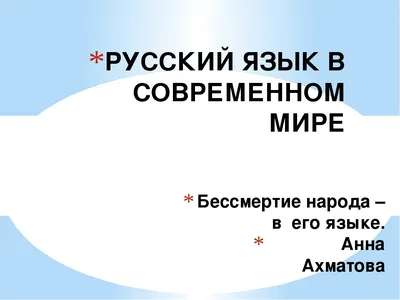 *РУССКИЙ ЯЗЫК В СОВРЕМЕННОМ МИРЕ

* Бессмертие народа – в его языке.

* Анна Ахматова